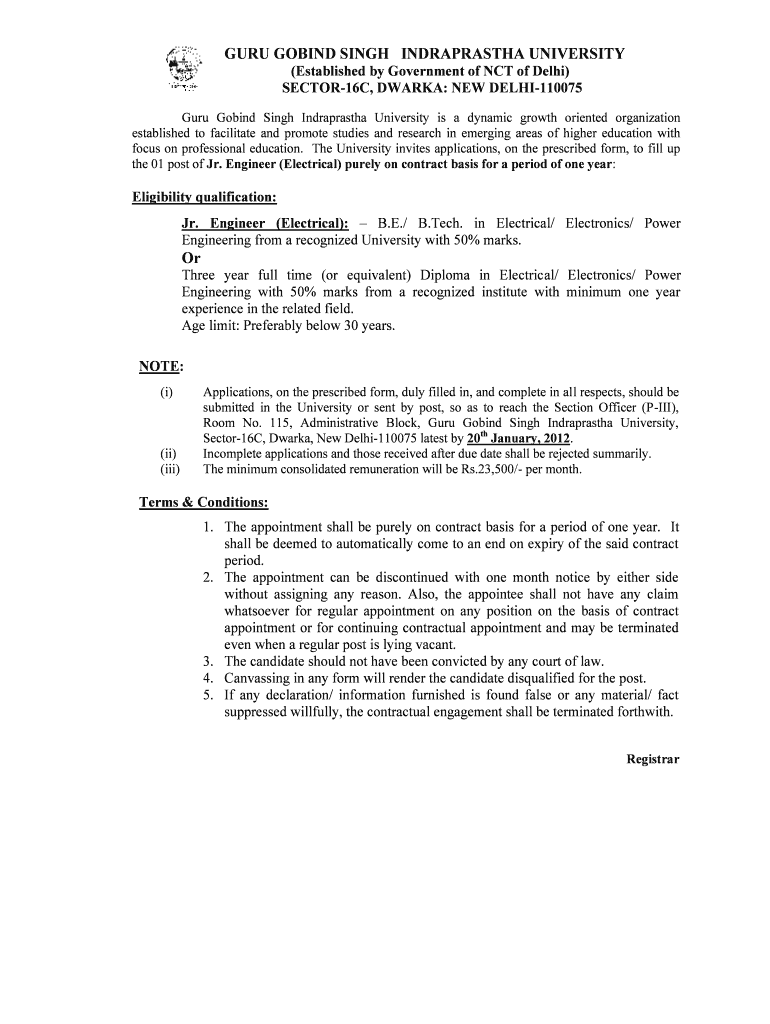 GURU GOBIND SINGH INDRAPRASTHA UNIVERSITY
(Established by Government of NCT of Delhi)
SECTOR-16C, DWARKA: NEW DELHI-110075

Guru Gobind Singh Indraprastha University is a dynamic growth oriented organization established to facilitate and promote studies and research in emerging areas of higher education with focus on professional education. The University invites applications, on the prescribed form, to fill up the 01 post of Jr. Engineer (Electrical) purely on contract basis for a period of one year:

Eligibility qualification:

Jr. Engineer (Electrical): – B.E./ B.Tech. in Electrical/ Electronics/ Power Engineering from a recognized University with 50% marks.
Or
Three year full time (or equivalent) Diploma in Electrical/ Electronics/ Power Engineering with 50% marks from a recognized institute with minimum one year experience in the related field.
Age limit: Preferably below 30 years.

NOTE:

(i) Applications, on the prescribed form, duly filled in, and complete in all respects, should be submitted in the University or sent by post, so as to reach the Section Officer (P-III), Room No. 115, Administrative Block, Guru Gobind Singh Indraprastha University, Sector-16C, Dwarka, New Delhi-110075 latest by 20$^{th}$ January, 2012.
(ii) Incomplete applications and those received after due date shall be rejected summarily.
(iii) The minimum consolidated remuneration will be Rs.23,500/- per month.

Terms & Conditions:

1. The appointment shall be purely on contract basis for a period of one year. It shall be deemed to automatically come to an end on expiry of the said contract period.
2. The appointment can be discontinued with one month notice by either side without assigning any reason. Also, the appointee shall not have any claim whatsoever for regular appointment on any position on the basis of contract appointment or for continuing contractual appointment and may be terminated even when a regular post is lying vacant.
3. The candidate should not have been convicted by any court of law.
4. Canvassing in any form will render the candidate disqualified for the post.
5. If any declaration/ information furnished is found false or any material/ fact suppressed willfully, the contractual engagement shall be terminated forthwith.

Registrar